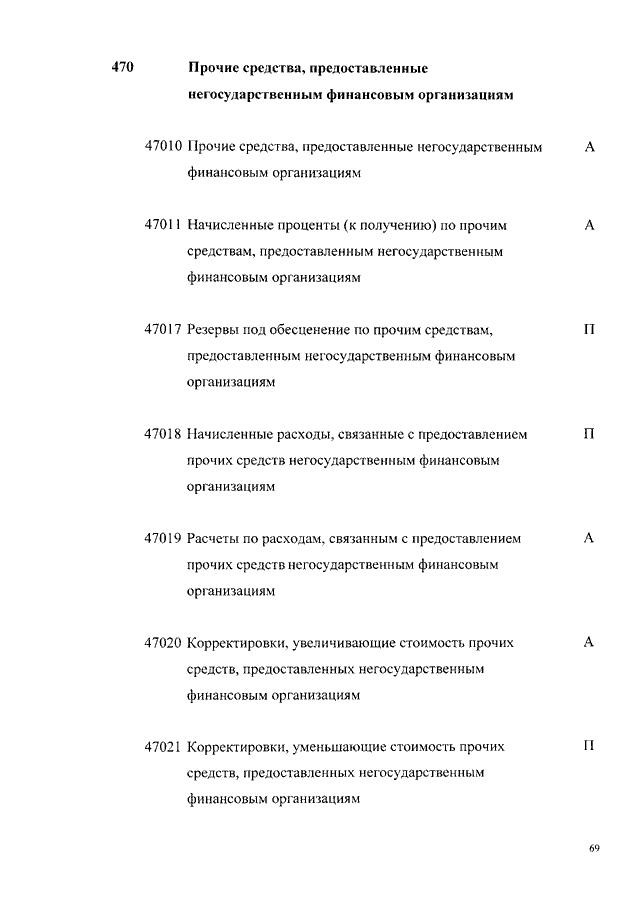 470 Прочие средства, предоставленные негосударственным финансовым организациям

47010 Прочие средства, предоставленные негосударственным финансовым организациям А

47011 Начисленные проценты (к получению) по прочим средствам, предоставленным негосударственным финансовым организациям А

47017 Резервы под обесценение по прочим средствам, предоставленным негосударственным финансовым организациям П

47018 Начисленные расходы, связанные с предоставлением прочих средств негосударственным финансовым организациям П

47019 Расчеты по расходам, связанным с предоставлением прочих средств негосударственным финансовым организациям А

47020 Корректировки, увеличивающие стоимость прочих средств, предоставленных негосударственным финансовым организациям А

47021 Корректировки, уменьшающие стоимость прочих средств, предоставленных негосударственным финансовым организациям П

69